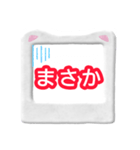 まさか